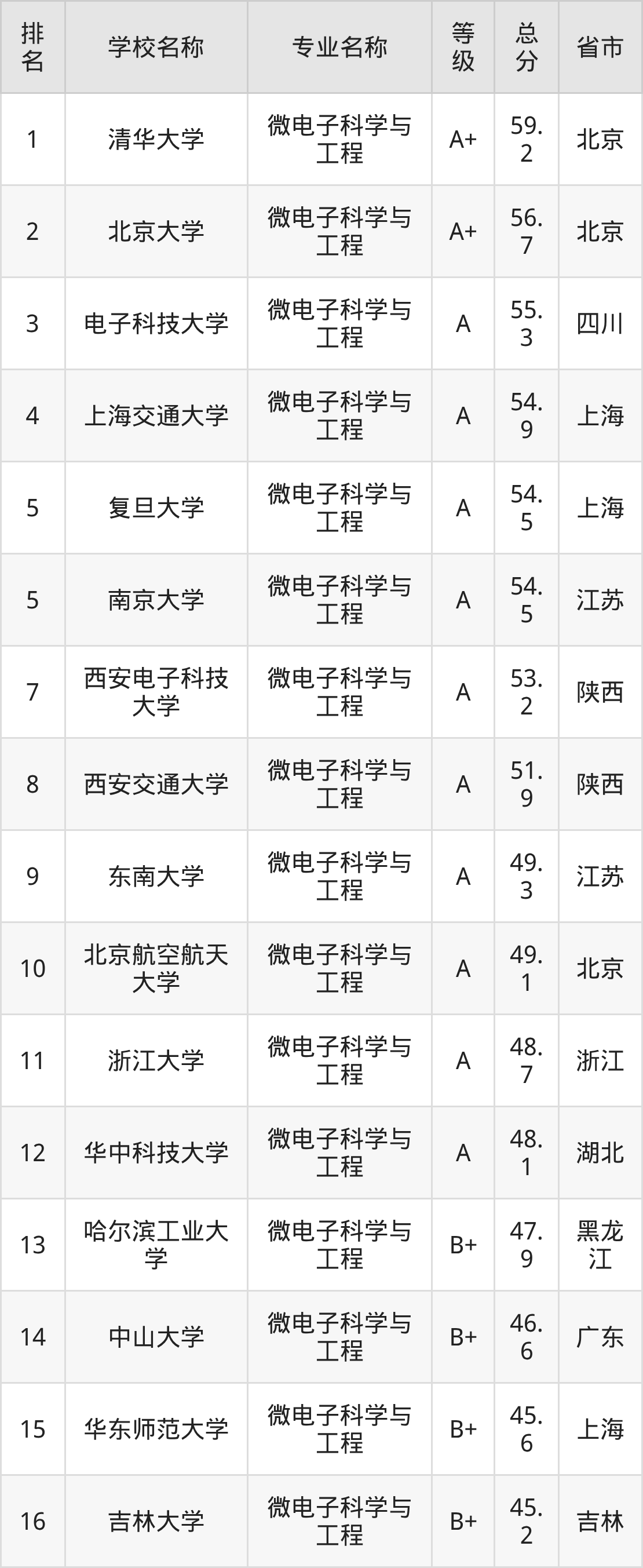 | 排名 | 学校名称 | 专业名称 | 等级 | 总分 | 省市 |
|---|---|---|---|---|---|
| 1 | 清华大学 | 微电子科学与工程 | A+ | 59.2 | 北京 |
| 2 | 北京大学 | 微电子科学与工程 | A+ | 56.7 | 北京 |
| 3 | 电子科技大学 | 微电子科学与工程 | A | 55.3 | 四川 |
| 4 | 上海交通大学 | 微电子科学与工程 | A | 54.9 | 上海 |
| 5 | 复旦大学 | 微电子科学与工程 | A | 54.5 | 上海 |
| 5 | 南京大学 | 微电子科学与工程 | A | 54.5 | 江苏 |
| 7 | 西安电子科技大学 | 微电子科学与工程 | A | 53.2 | 陕西 |
| 8 | 西安交通大学 | 微电子科学与工程 | A | 51.9 | 陕西 |
| 9 | 东南大学 | 微电子科学与工程 | A | 49.3 | 江苏 |
| 10 | 北京航空航天大学 | 微电子科学与工程 | A | 49.1 | 北京 |
| 11 | 浙江大学 | 微电子科学与工程 | A | 48.7 | 浙江 |
| 12 | 华中科技大学 | 微电子科学与工程 | A | 48.1 | 湖北 |
| 13 | 哈尔滨工业大学 | 微电子科学与工程 | B+ | 47.9 | 黑龙江 |
| 14 | 中山大学 | 微电子科学与工程 | B+ | 46.6 | 广东 |
| 15 | 华东师范大学 | 微电子科学与工程 | B+ | 45.6 | 上海 |
| 16 | 吉林大学 | 微电子科学与工程 | B+ | 45.2 | 吉林 |